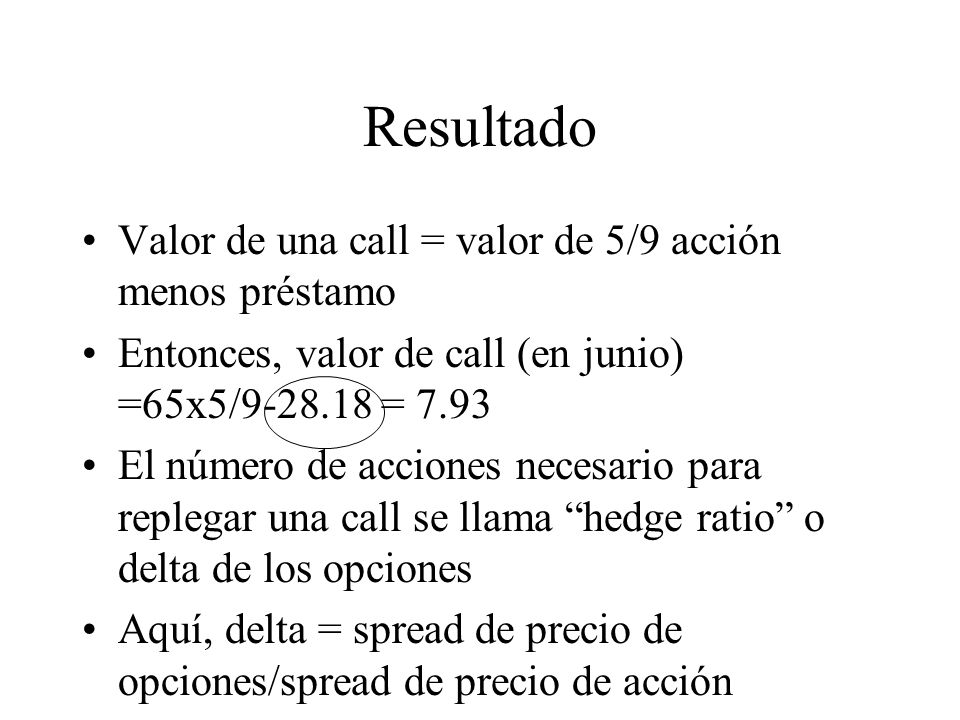 Resultado

• Valor de una call = valor de 5/9 acción menos préstamo

• Entonces, valor de call (en junio) =65x5/9-28.18 = 7.93

• El número de acciones necesario para replegar una call se llama “hedge ratio” o delta de los opciones

• Aquí, delta = spread de precio de opciones/spread de precio de acción